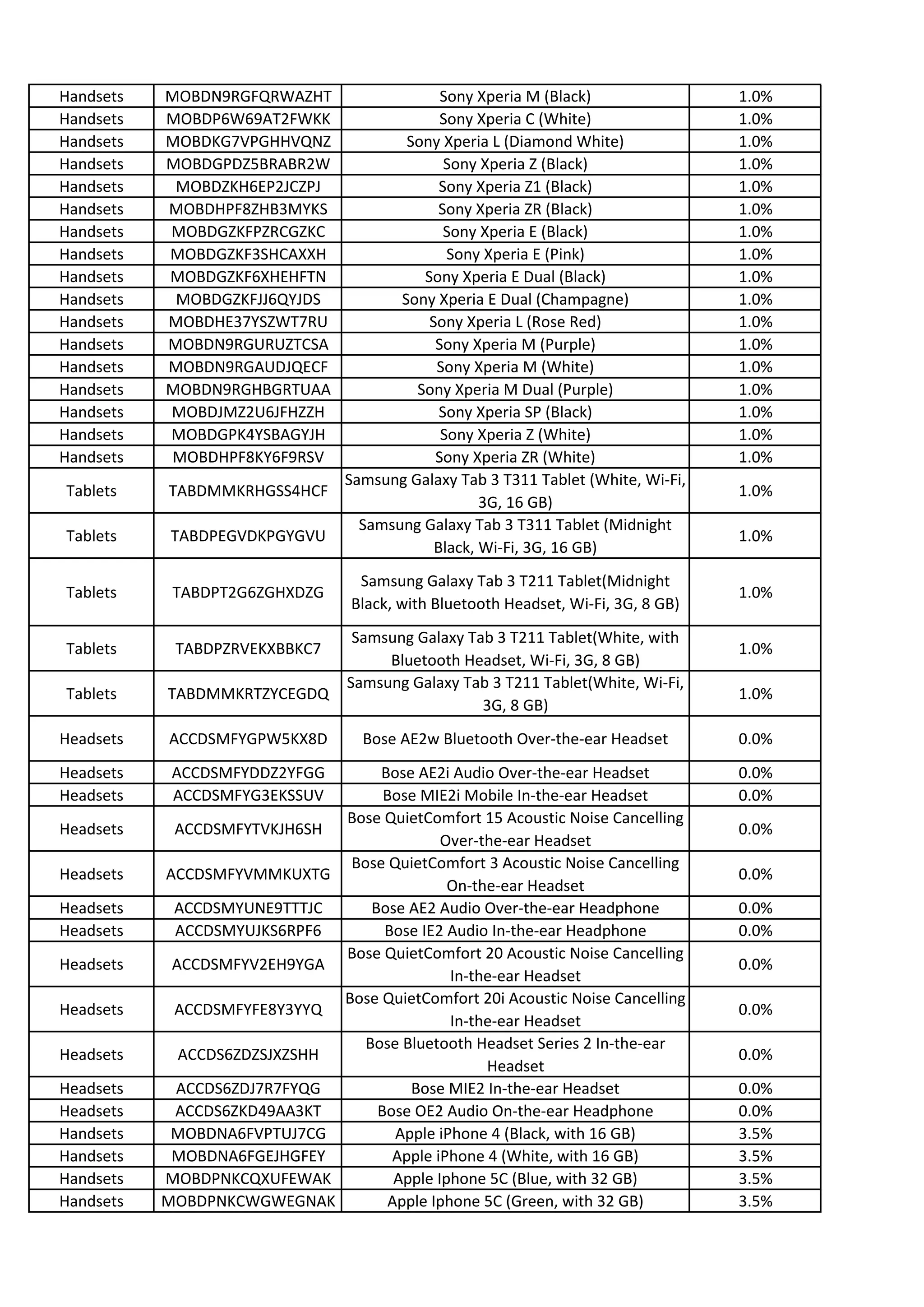 | Handsets | MOBDN9RGFQRWAZHT | Sony Xperia M (Black) | 1.0% |
|---|---|---|---|
| Handsets | MOBDP6W69AT2FWKK | Sony Xperia C (White) | 1.0% |
| Handsets | MOBDKG7VPGHHVQNZ | Sony Xperia L (Diamond White) | 1.0% |
| Handsets | MOBDGPDZ5BRABR2W | Sony Xperia Z (Black) | 1.0% |
| Handsets | MOBDZKH6EP2JCZPJ | Sony Xperia Z1 (Black) | 1.0% |
| Handsets | MOBDHPF8ZHB3MYKS | Sony Xperia ZR (Black) | 1.0% |
| Handsets | MOBDGZKFPZRCGZKC | Sony Xperia E (Black) | 1.0% |
| Handsets | MOBDGZKF3SHCAXXH | Sony Xperia E (Pink) | 1.0% |
| Handsets | MOBDGZKF6XHEHFTN | Sony Xperia E Dual (Black) | 1.0% |
| Handsets | MOBDGZKFJJ6QYJDS | Sony Xperia E Dual (Champagne) | 1.0% |
| Handsets | MOBDHE37YSZWT7RU | Sony Xperia L (Rose Red) | 1.0% |
| Handsets | MOBDN9RGURUZTCSA | Sony Xperia M (Purple) | 1.0% |
| Handsets | MOBDN9RGAUDJQECF | Sony Xperia M (White) | 1.0% |
| Handsets | MOBDN9RGHBGRTUAA | Sony Xperia M Dual (Purple) | 1.0% |
| Handsets | MOBDJMZ2U6JFHZZH | Sony Xperia SP (Black) | 1.0% |
| Handsets | MOBDGPK4YSBAGYJH | Sony Xperia Z (White) | 1.0% |
| Handsets | MOBDHPF8KY6F9RSV | Sony Xperia ZR (White) | 1.0% |
| Tablets | TABDMMKRHGSS4HCF | Samsung Galaxy Tab 3 T311 Tablet (White, Wi-Fi, 3G, 16 GB) | 1.0% |
| Tablets | TABDPEGVDKPGYGVU | Samsung Galaxy Tab 3 T311 Tablet (Midnight Black, Wi-Fi, 3G, 16 GB) | 1.0% |
| Tablets | TABDPT2G6ZGHXDZG | Samsung Galaxy Tab 3 T211 Tablet(Midnight Black, with Bluetooth Headset, Wi-Fi, 3G, 8 GB) | 1.0% |
| Tablets | TABDPZRVEKXBBKC7 | Samsung Galaxy Tab 3 T211 Tablet(White, with Bluetooth Headset, Wi-Fi, 3G, 8 GB) | 1.0% |
| Tablets | TABDMMKRTZYCEGDQ | Samsung Galaxy Tab 3 T211 Tablet(White, Wi-Fi, 3G, 8 GB) | 1.0% |
| Headsets | ACCDSMFYGPW5KX8D | Bose AE2w Bluetooth Over-the-ear Headset | 0.0% |
| Headsets | ACCDSMFYDDZ2YFGG | Bose AE2i Audio Over-the-ear Headset | 0.0% |
| Headsets | ACCDSMFYG3EKSSUV | Bose MIE2i Mobile In-the-ear Headset | 0.0% |
| Headsets | ACCDSMFYTVKJH6SH | Bose QuietComfort 15 Acoustic Noise Cancelling Over-the-ear Headset | 0.0% |
| Headsets | ACCDSMFYVMMKUXTG | Bose QuietComfort 3 Acoustic Noise Cancelling On-the-ear Headset | 0.0% |
| Headsets | ACCDSMYUNE9TTTJC | Bose AE2 Audio Over-the-ear Headphone | 0.0% |
| Headsets | ACCDSMYUJKS6RPF6 | Bose IE2 Audio In-the-ear Headphone | 0.0% |
| Headsets | ACCDSMFYV2EH9YGA | Bose QuietComfort 20 Acoustic Noise Cancelling In-the-ear Headset | 0.0% |
| Headsets | ACCDSMFYFE8Y3YYQ | Bose QuietComfort 20i Acoustic Noise Cancelling In-the-ear Headset | 0.0% |
| Headsets | ACCDS6ZDZSJXZSHH | Bose Bluetooth Headset Series 2 In-the-ear Headset | 0.0% |
| Headsets | ACCDS6ZDJ7R7FYQG | Bose MIE2 In-the-ear Headset | 0.0% |
| Headsets | ACCDS6ZKD49AA3KT | Bose OE2 Audio On-the-ear Headphone | 0.0% |
| Handsets | MOBDNA6FVPTUJ7CG | Apple iPhone 4 (Black, with 16 GB) | 3.5% |
| Handsets | MOBDNA6FGEJHGFEY | Apple iPhone 4 (White, with 16 GB) | 3.5% |
| Handsets | MOBDPNKCQXUFEWAK | Apple Iphone 5C (Blue, with 32 GB) | 3.5% |
| Handsets | MOBDPNKCWGWEGNAK | Apple Iphone 5C (Green, with 32 GB) | 3.5% |